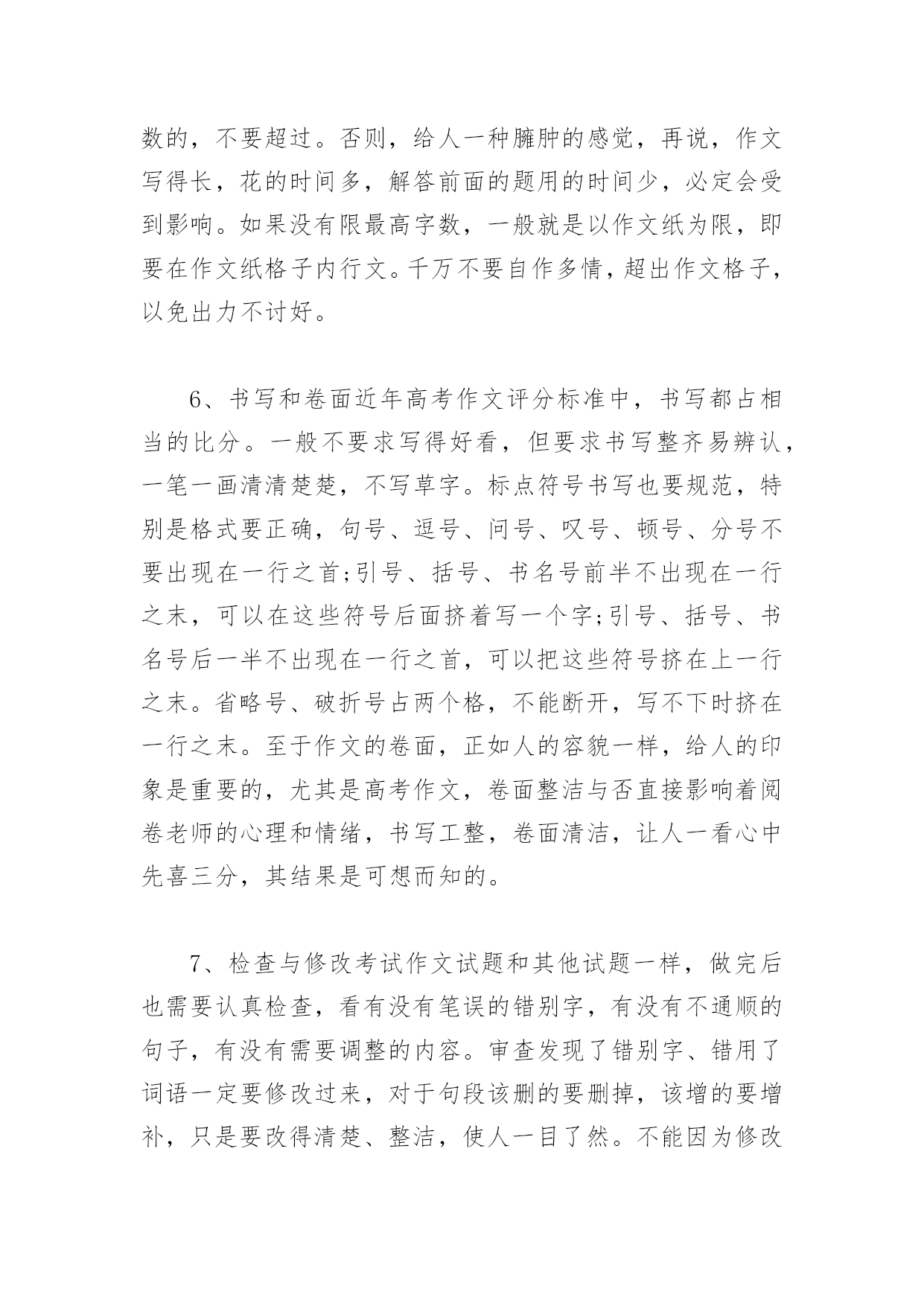 数的，不要超过。否则，给人一种臃肿的感觉，再说，作文写得长，花的时间多，解答前面的题用的时间少，必定会受到影响。如果没有限最高字数，一般就是以作文纸为限，即要在作文纸格子内行文。千万不要自作多情，超出作文格子，以免出力不讨好。

6、书写和卷面近年高考作文评分标准中，书写都占相当的比分。一般不要求写得好看，但要求书写整齐易辨认，一笔一画清清楚楚，不写草字。标点符号书写也要规范，特别是格式要正确，句号、逗号、问号、叹号、顿号、分号不要出现在一行之首;引号、括号、书名号前半不出现在一行之末，可以在这些符号后面挤着写一个字;引号、括号、书名号后一半不出现在一行之首，可以把这些符号挤在上一行之末。省略号、破折号占两个格，不能断开，写不下时挤在一行之末。至于作文的卷面，正如人的容貌一样，给人的印象是重要的，尤其是高考作文，卷面整洁与否直接影响着阅卷老师的心理和情绪，书写工整，卷面清洁，让人一看心中先喜三分，其结果是可想而知的。

7、检查与修改考试作文试题和其他试题一样，做完后也需要认真检查，看有没有笔误的错别字，有没有不通顺的句子，有没有需要调整的内容。审查发现了错别字、错用了词语一定要修改过来，对于句段该删的要删掉，该增的要增补，只是要改得清楚、整洁，使人一目了然。不能因为修改